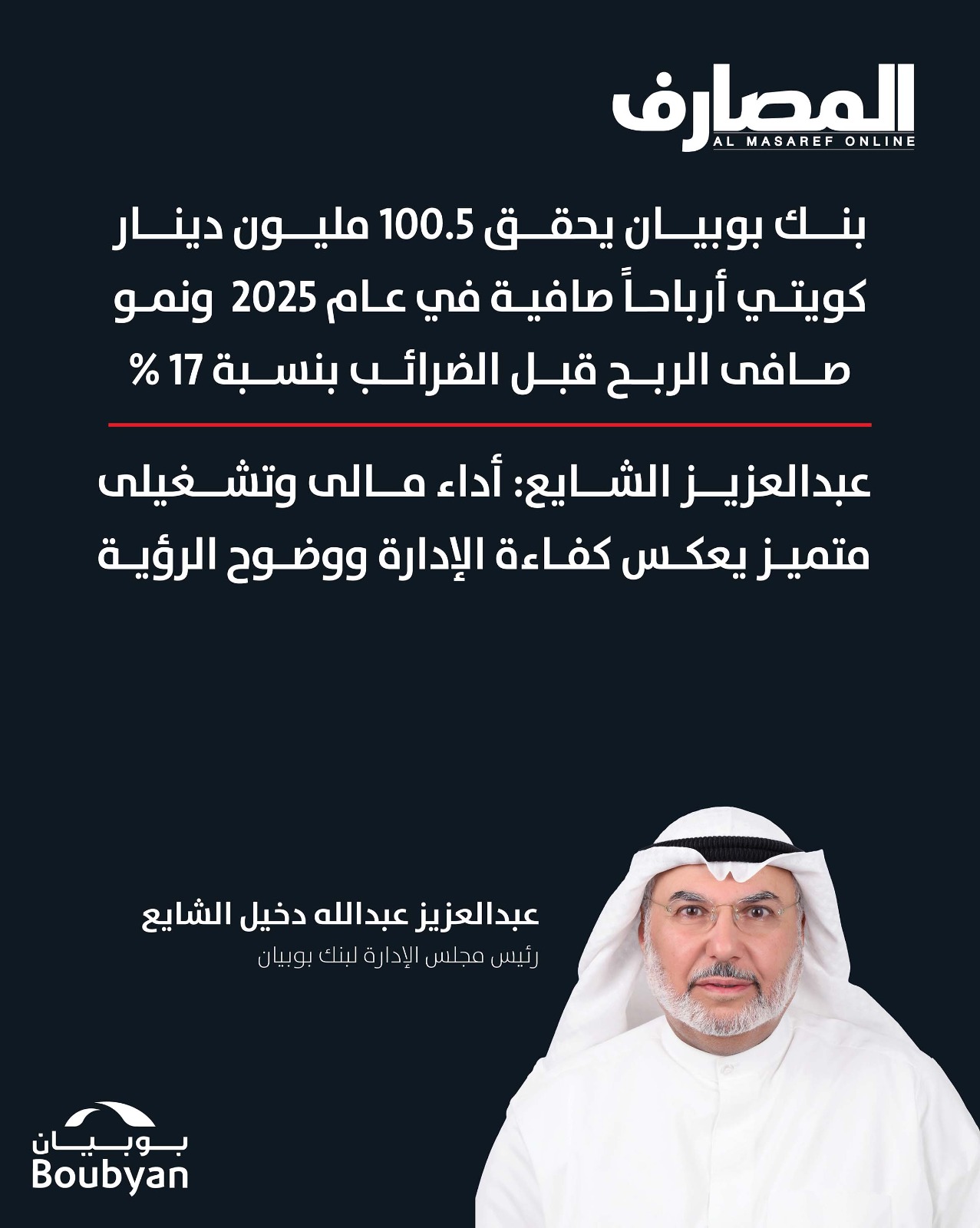 المصارف
AL MASAREF ONLINE

بنك بوبيان يحقق 100.5 مليون دينار كويتي أرباحاً صافية في عام 2025 ونمو صافى الربح قبل الضرائب بنسبة 17 %

عبدالعزيز الشايع: أداء مالى وتشغيلى متميز يعكس كفاءة الإدارة ووضوح الرؤية

عبدالعزيز عبدالله دخيل الشايع
رئيس مجلس الإدارة لبنك بوبيان

بوبيان
Boubyan